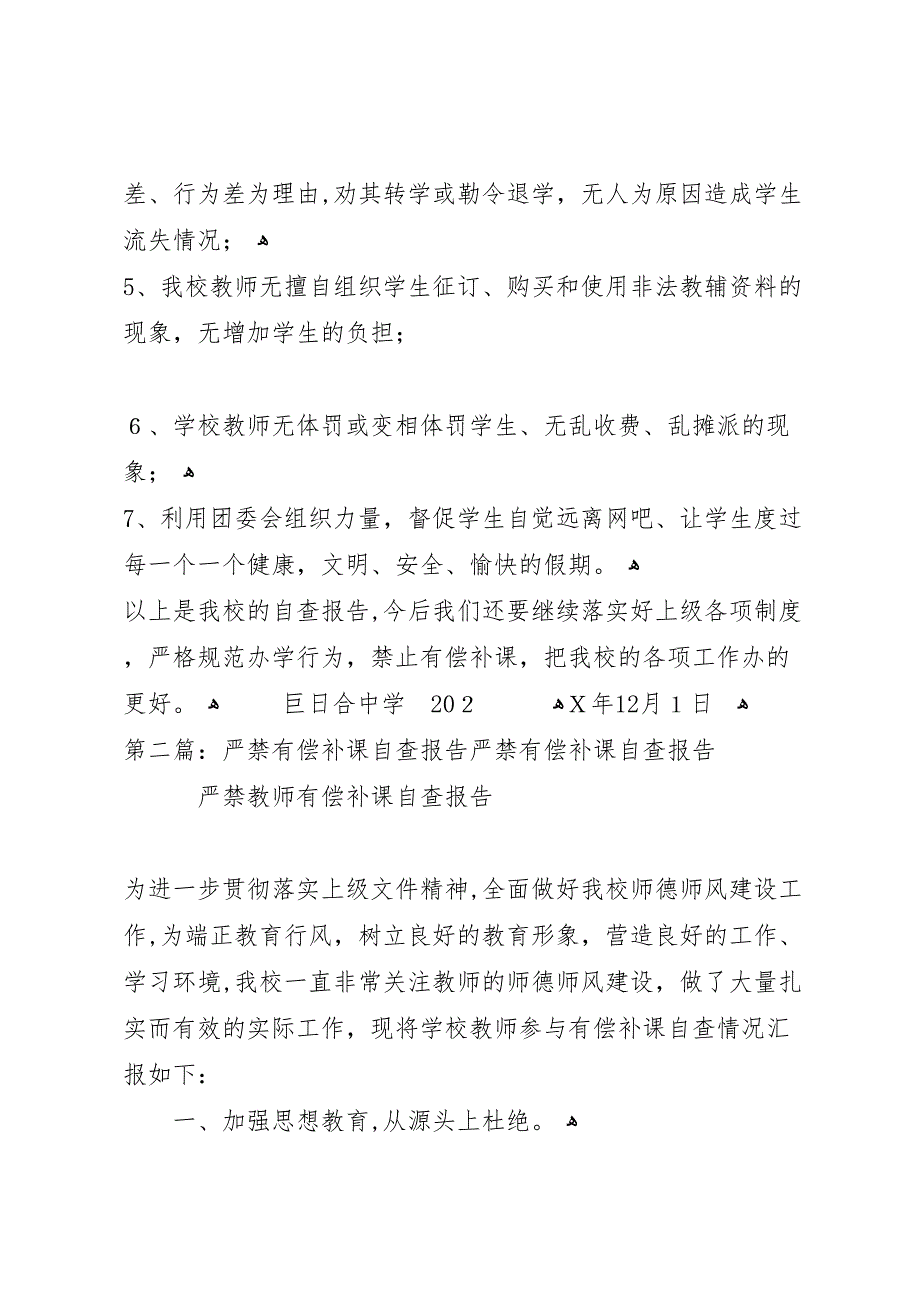 差、行为差为理由,劝其转学或勒令退学，无人为原因造成学生流失情况；

5、我校教师无擅自组织学生征订、购买和使用非法教辅资料的现象，无增加学生的负担；

６、学校教师无体罚或变相体罚学生、无乱收费、乱摊派的现象；

7、利用团委会组织力量，督促学生自觉远离网吧、让学生度过每一个一个健康，文明、安全、愉快的假期。

以上是我校的自查报告,今后我们还要继续落实好上级各项制度，严格规范办学行为，禁止有偿补课，把我校的各项工作办的更好。 巨日合中学 20２ X年12月１日

第二篇：严禁有偿补课自查报告严禁有偿补课自查报告

严禁教师有偿补课自查报告

为进一步贯彻落实上级文件精神,全面做好我校师德师风建设工作,为端正教育行风，树立良好的教育形象，营造良好的工作、学习环境,我校一直非常关注教师的师德师风建设，做了大量扎实而有效的实际工作，现将学校教师参与有偿补课自查情况汇报如下：

一、加强思想教育,从源头上杜绝。